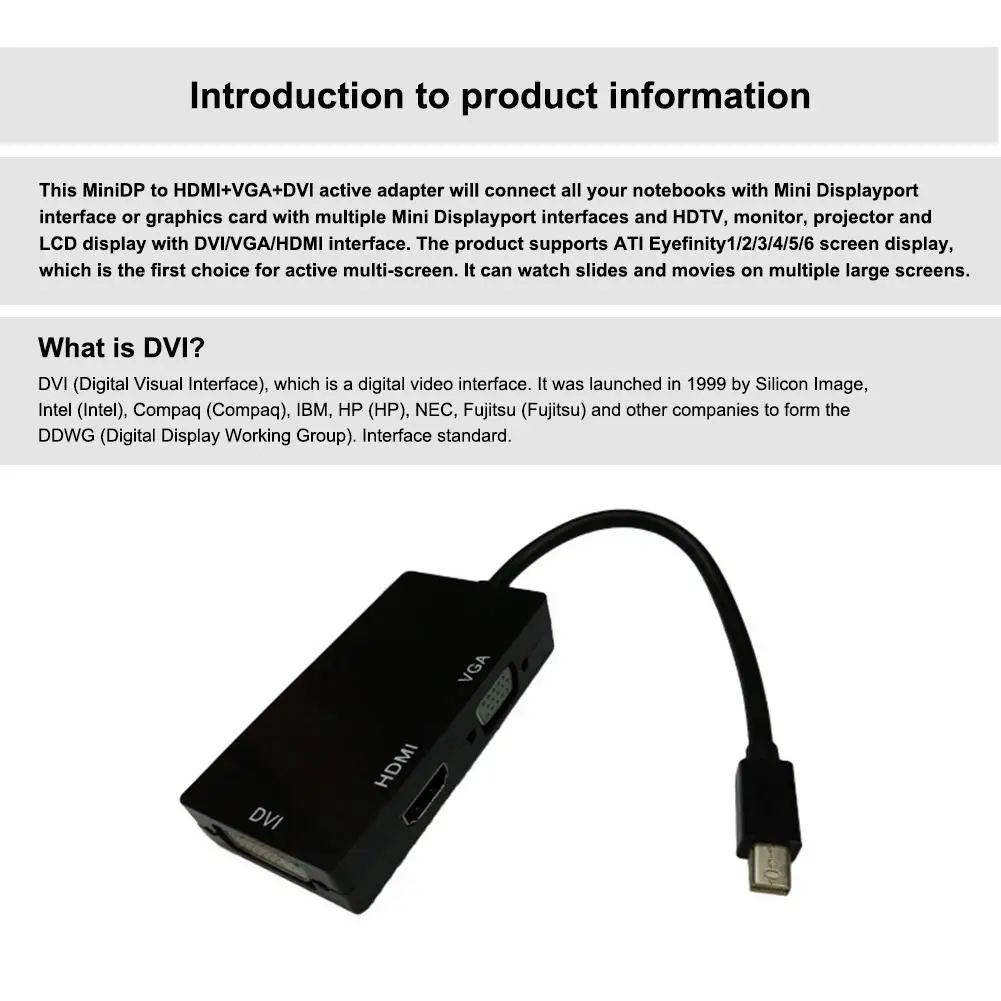 Introduction to product information

This MiniDP to HDMI+VGA+DVI active adapter will connect all your notebooks with Mini Displayport interface or graphics card with multiple Mini Displayport interfaces and HDTV, monitor, projector and LCD display with DVI/VGA/HDMI interface. The product supports ATI Eyefinity1/2/3/4/5/6 screen display, which is the first choice for active multi-screen. It can watch slides and movies on multiple large screens.

What is DVI?

DVI (Digital Visual Interface), which is a digital video interface. It was launched in 1999 by Silicon Image, Intel (Intel), Compaq (Compaq), IBM, HP (HP), NEC, Fujitsu (Fujitsu) and other companies to form the DDWG (Digital Display Working Group). Interface standard.

VGA

HDMI

DVI